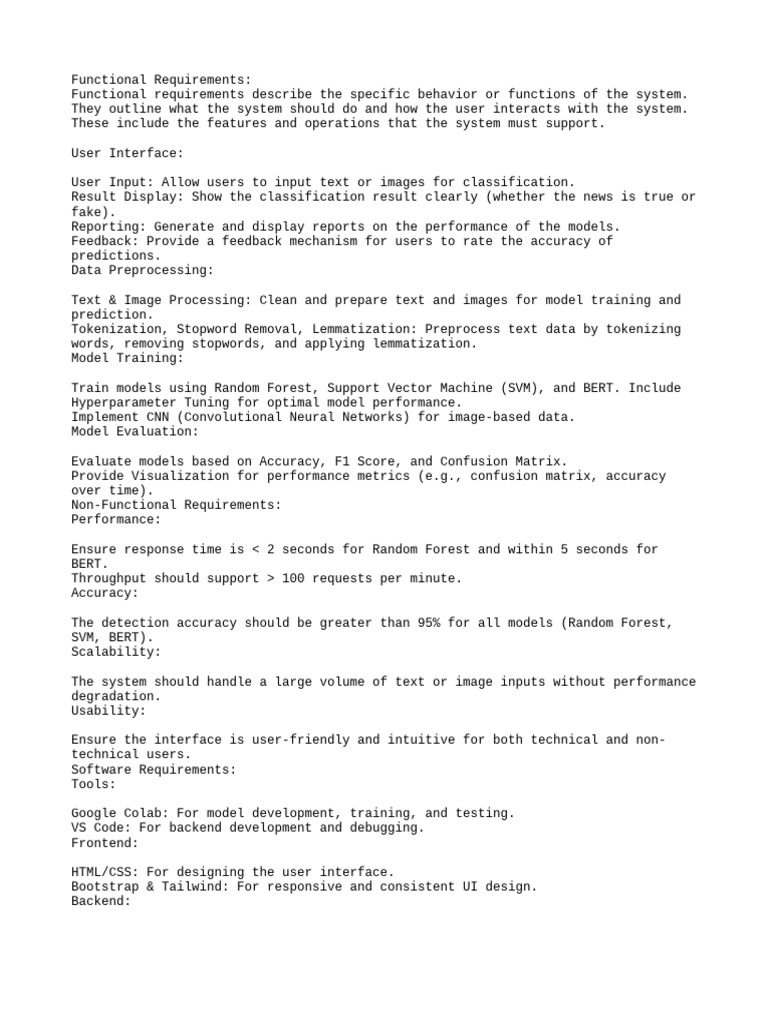 Functional Requirements:
Functional requirements describe the specific behavior or functions of the system. They outline what the system should do and how the user interacts with the system. These include the features and operations that the system must support.

User Interface:

User Input: Allow users to input text or images for classification.
Result Display: Show the classification result clearly (whether the news is true or fake).
Reporting: Generate and display reports on the performance of the models.
Feedback: Provide a feedback mechanism for users to rate the accuracy of predictions.
Data Preprocessing:

Text & Image Processing: Clean and prepare text and images for model training and prediction.
Tokenization, Stopword Removal, Lemmatization: Preprocess text data by tokenizing words, removing stopwords, and applying lemmatization.
Model Training:

Train models using Random Forest, Support Vector Machine (SVM), and BERT. Include Hyperparameter Tuning for optimal model performance.
Implement CNN (Convolutional Neural Networks) for image-based data.
Model Evaluation:

Evaluate models based on Accuracy, F1 Score, and Confusion Matrix.
Provide Visualization for performance metrics (e.g., confusion matrix, accuracy over time).
Non-Functional Requirements:
Performance:

Ensure response time is < 2 seconds for Random Forest and within 5 seconds for BERT.
Throughput should support > 100 requests per minute.
Accuracy:

The detection accuracy should be greater than 95% for all models (Random Forest, SVM, BERT).
Scalability:

The system should handle a large volume of text or image inputs without performance degradation.
Usability:

Ensure the interface is user-friendly and intuitive for both technical and non-technical users.
Software Requirements:
Tools:

Google Colab: For model development, training, and testing.
VS Code: For backend development and debugging.
Frontend:

HTML/CSS: For designing the user interface.
Bootstrap & Tailwind: For responsive and consistent UI design.
Backend: